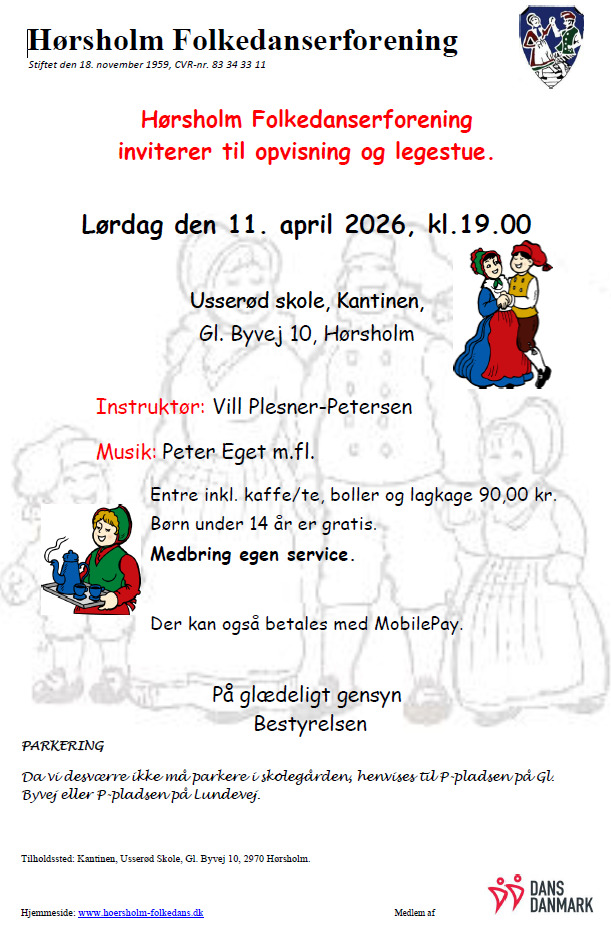 Hørsholm Folkedanserforening
Stiftet den 18. november 1959, CVR-nr. 83 34 33 11

Hørsholm Folkedanserforening inviterer til opvisning og legestue.

Lørdag den 11. april 2026, kl.19.00

Usserød skole, Kantinen,
Gl. Byvej 10, Hørsholm

Instruktør: Vill Plesner-Petersen

Musik: Peter Eget m.fl.

Entre inkl. kaffe/te, boller og lagkage 90,00 kr.
Børn under 14 år er gratis.
Medbring egen service.

Der kan også betales med MobilePay.

På glædeligt gensyn
Bestyrelsen

PARKERING

Da vi desværre ikke må parkere i skolegården, henvises til P-pladsen på Gl. Byvej eller P-pladsen på Lundevej.

Tilholdssted: Kantinen, Usserød Skole, Gl. Byvej 10, 2970 Hørsholm.

Hjemmeside: www.hoersholm-folkedans.dk

Medlem af

DANS DANMARK